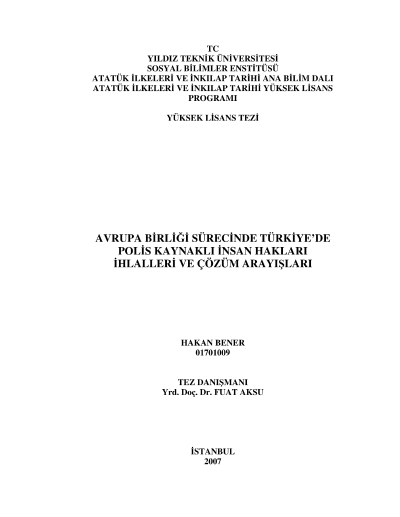 TC
YILDIZ TEKNİK ÜNİVERSİTESİ
SOSYAL BİLİMLER ENSTİTÜSÜ
ATATÜK İLKELERİ VE İNKILAP TARİHİ ANA BİLİM DALI
ATATÜK İLKELERİ VE İNKILAP TARİHİ YÜKSEK LİSANS PROGRAMI

YÜKSEK LİSANS TEZİ

AVRUPA BİRLİĞİ SÜRECİNDE TÜRKİYE'DE
POLİS KAYNAKLI İNSAN HAKLARI
İHLALLERİ VE ÇÖZÜM ARAYIŞLARI

HAKAN BENER
01701009

TEZ DANIŞMANI
Yrd. Doç. Dr. FUAT AKSU

İSTANBUL
2007